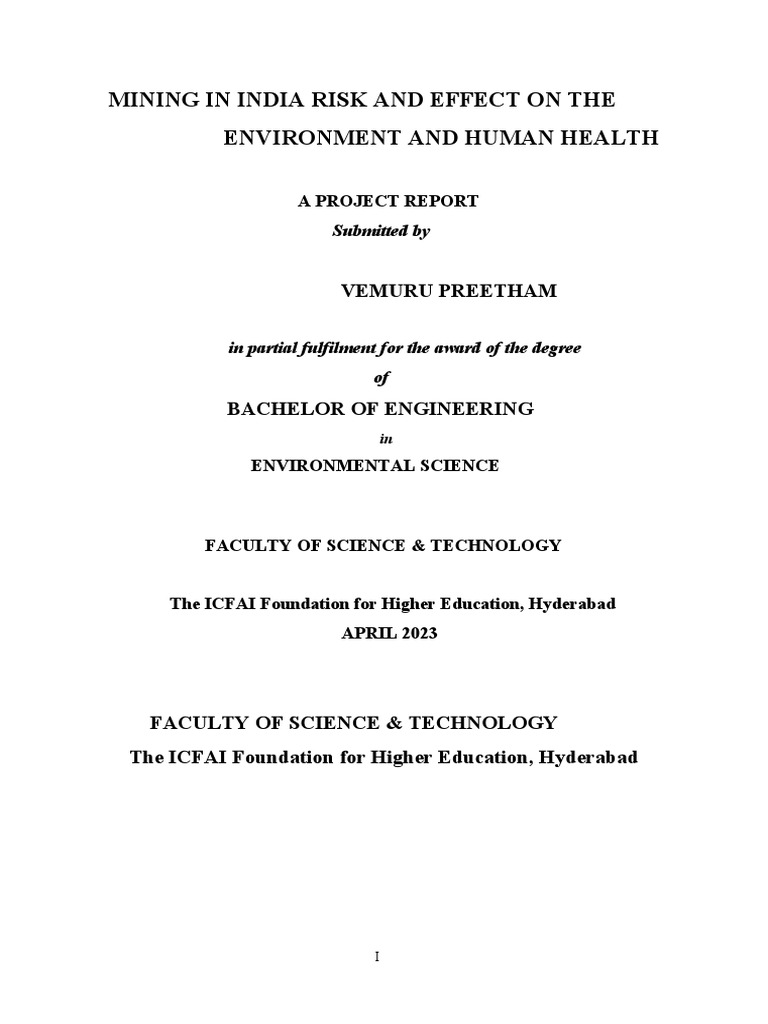 MINING IN INDIA RISK AND EFFECT ON THE ENVIRONMENT AND HUMAN HEALTH

A PROJECT REPORT
Submitted by

VEMURU PREETHAM

in partial fulfilment for the award of the degree
of
BACHELOR OF ENGINEERING
in
ENVIRONMENTAL SCIENCE

FACULTY OF SCIENCE & TECHNOLOGY

The ICFAI Foundation for Higher Education, Hyderabad
APRIL 2023

FACULTY OF SCIENCE & TECHNOLOGY
The ICFAI Foundation for Higher Education, Hyderabad

I